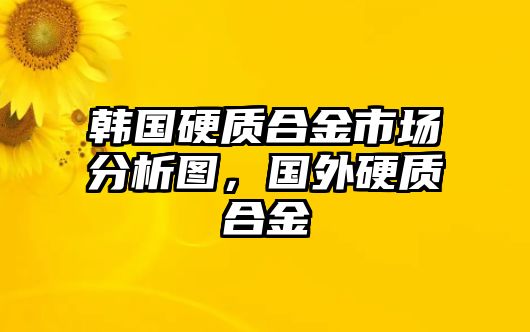 韩国硬质合金市场分析图，国外硬质合金